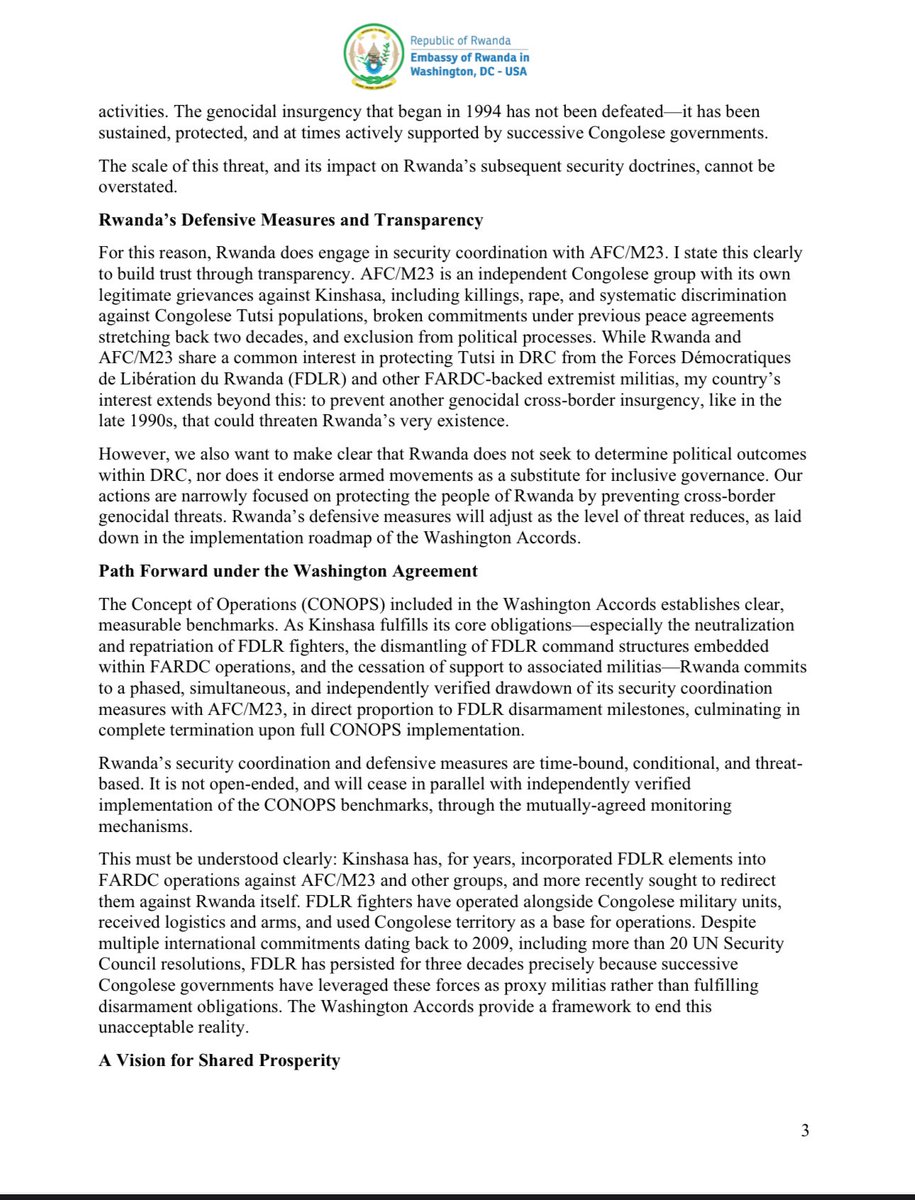 Republic of Rwanda
Embassy of Rwanda in Washington, DC - USA

activities. The genocidal insurgency that began in 1994 has not been defeated—it has been sustained, protected, and at times actively supported by successive Congolese governments.

The scale of this threat, and its impact on Rwanda's subsequent security doctrines, cannot be overstated.

Rwanda's Defensive Measures and Transparency

For this reason, Rwanda does engage in security coordination with AFC/M23. I state this clearly to build trust through transparency. AFC/M23 is an independent Congolese group with its own legitimate grievances against Kinshasa, including killings, rape, and systematic discrimination against Congolese Tutsi populations, broken commitments under previous peace agreements stretching back two decades, and exclusion from political processes. While Rwanda and AFC/M23 share a common interest in protecting Tutsi in DRC from the Forces Démocratiques de Libération du Rwanda (FDLR) and other FARDC-backed extremist militias, my country's interest extends beyond this: to prevent another genocidal cross-border insurgency, like in the late 1990s, that could threaten Rwanda's very existence.

However, we also want to make clear that Rwanda does not seek to determine political outcomes within DRC, nor does it endorse armed movements as a substitute for inclusive governance. Our actions are narrowly focused on protecting the people of Rwanda by preventing cross-border genocidal threats. Rwanda's defensive measures will adjust as the level of threat reduces, as laid down in the implementation roadmap of the Washington Accords.

Path Forward under the Washington Agreement

The Concept of Operations (CONOPS) included in the Washington Accords establishes clear, measurable benchmarks. As Kinshasa fulfills its core obligations—especially the neutralization and repatriation of FDLR fighters, the dismantling of FDLR command structures embedded within FARDC operations, and the cessation of support to associated militias—Rwanda commits to a phased, simultaneous, and independently verified drawdown of its security coordination measures with AFC/M23, in direct proportion to FDLR disarmament milestones, culminating in complete termination upon full CONOPS implementation.

Rwanda's security coordination and defensive measures are time-bound, conditional, and threat-based. It is not open-ended, and will cease in parallel with independently verified implementation of the CONOPS benchmarks, through the mutually-agreed monitoring mechanisms.

This must be understood clearly: Kinshasa has, for years, incorporated FDLR elements into FARDC operations against AFC/M23 and other groups, and more recently sought to redirect them against Rwanda itself. FDLR fighters have operated alongside Congolese military units, received logistics and arms, and used Congolese territory as a base for operations. Despite multiple international commitments dating back to 2009, including more than 20 UN Security Council resolutions, FDLR has persisted for three decades precisely because successive Congolese governments have leveraged these forces as proxy militias rather than fulfilling disarmament obligations. The Washington Accords provide a framework to end this unacceptable reality.

A Vision for Shared Prosperity

3